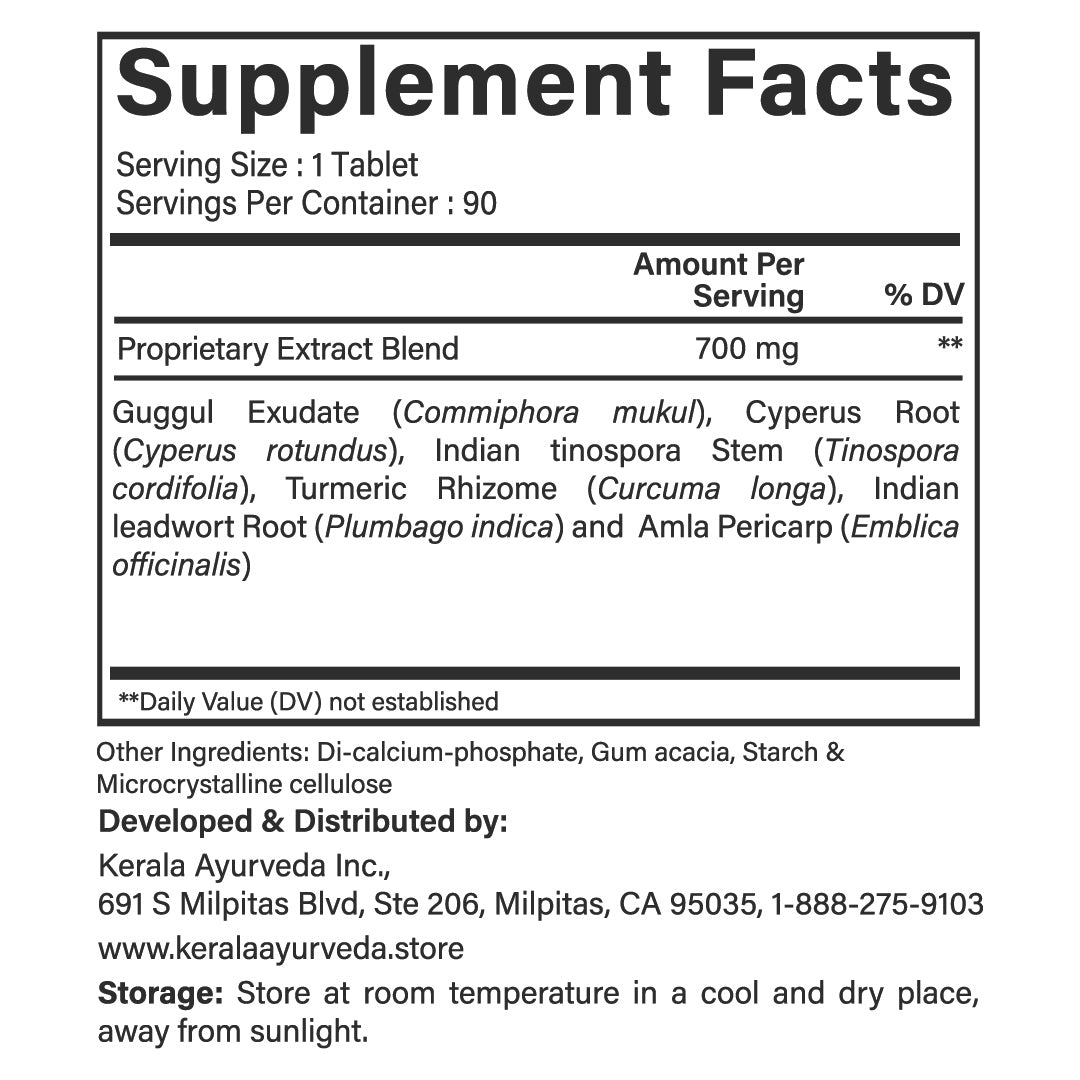 Supplement Facts

Serving Size : 1 Tablet
Servings Per Container : 90

|  | Amount Per Serving | % DV |
|---|---|---|
| Proprietary Extract Blend | 700 mg | ** |

Guggul Exudate (Commiphora mukul), Cyperus Root (Cyperus rotundus), Indian tinospora Stem (Tinospora cordifolia), Turmeric Rhizome (Curcuma longa), Indian leadwort Root (Plumbago indica) and Amla Pericarp (Emblica officinalis)

**Daily Value (DV) not established

Other Ingredients: Di-calcium-phosphate, Gum acacia, Starch & Microcrystalline cellulose

Developed & Distributed by:

Kerala Ayurveda Inc.,
691 S Milpitas Blvd, Ste 206, Milpitas, CA 95035, 1-888-275-9103
www.keralaayurveda.store

Storage: Store at room temperature in a cool and dry place, away from sunlight.